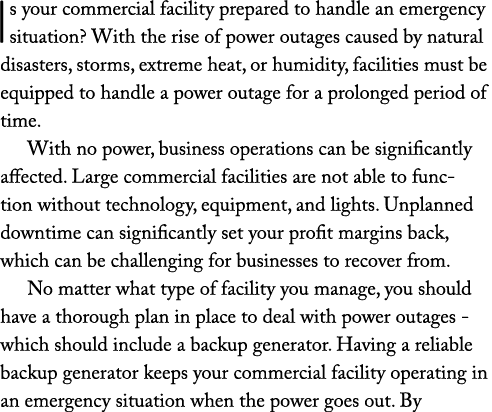 Is your commercial facility prepared to handle an emergency situation? With the rise of power outages caused by natural disasters, storms, extreme heat, or humidity, facilities must be equipped to handle a power outage for a prolonged period of time.

With no power, business operations can be significantly affected. Large commercial facilities are not able to function without technology, equipment, and lights. Unplanned downtime can significantly set your profit margins back, which can be challenging for businesses to recover from.

No matter what type of facility you manage, you should have a thorough plan in place to deal with power outages - which should include a backup generator. Having a reliable backup generator keeps your commercial facility operating in an emergency situation when the power goes out. By